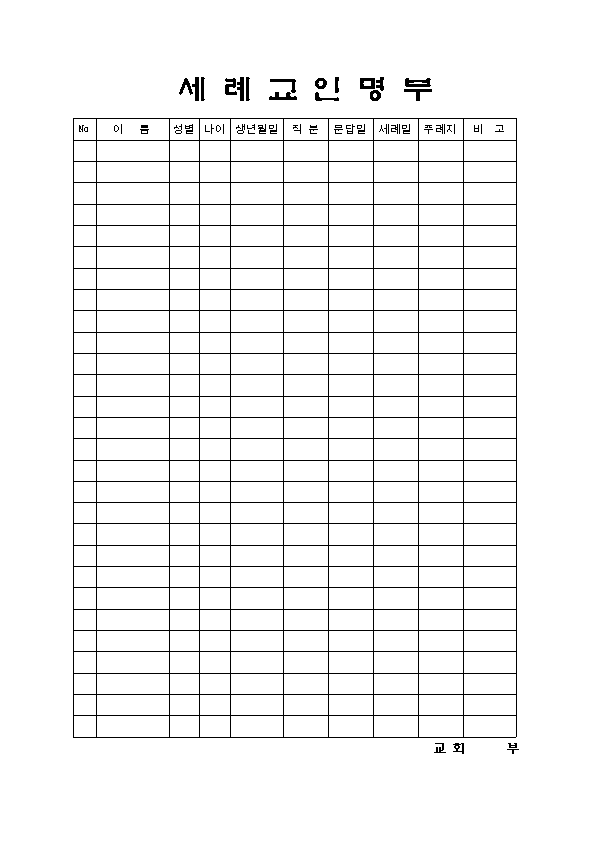 세 례 교 인 명 부

| No | 이 름 | 성별 | 나이 | 생년월일 | 직 분 | 문답일 | 세례일 | 주례자 | 비 고 |
|---|---|---|---|---|---|---|---|---|---|
| | | | | | | | | | |
| | | | | | | | | | |
| | | | | | | | | | |
| | | | | | | | | | |
| | | | | | | | | | |
| | | | | | | | | | |
| | | | | | | | | | |
| | | | | | | | | | |
| | | | | | | | | | |
| | | | | | | | | | |
| | | | | | | | | | |
| | | | | | | | | | |
| | | | | | | | | | |
| | | | | | | | | | |
| | | | | | | | | | |
| | | | | | | | | | |
| | | | | | | | | | |
| | | | | | | | | | |
| | | | | | | | | | |
| | | | | | | | | | |
| | | | | | | | | | |
| | | | | | | | | | |
| | | | | | | | | | |
| | | | | | | | | | |
| | | | | | | | | | |
| | | | | | | | | | |
| | | | | | | | | | |
| | | | | | | | | | |

교 회 부